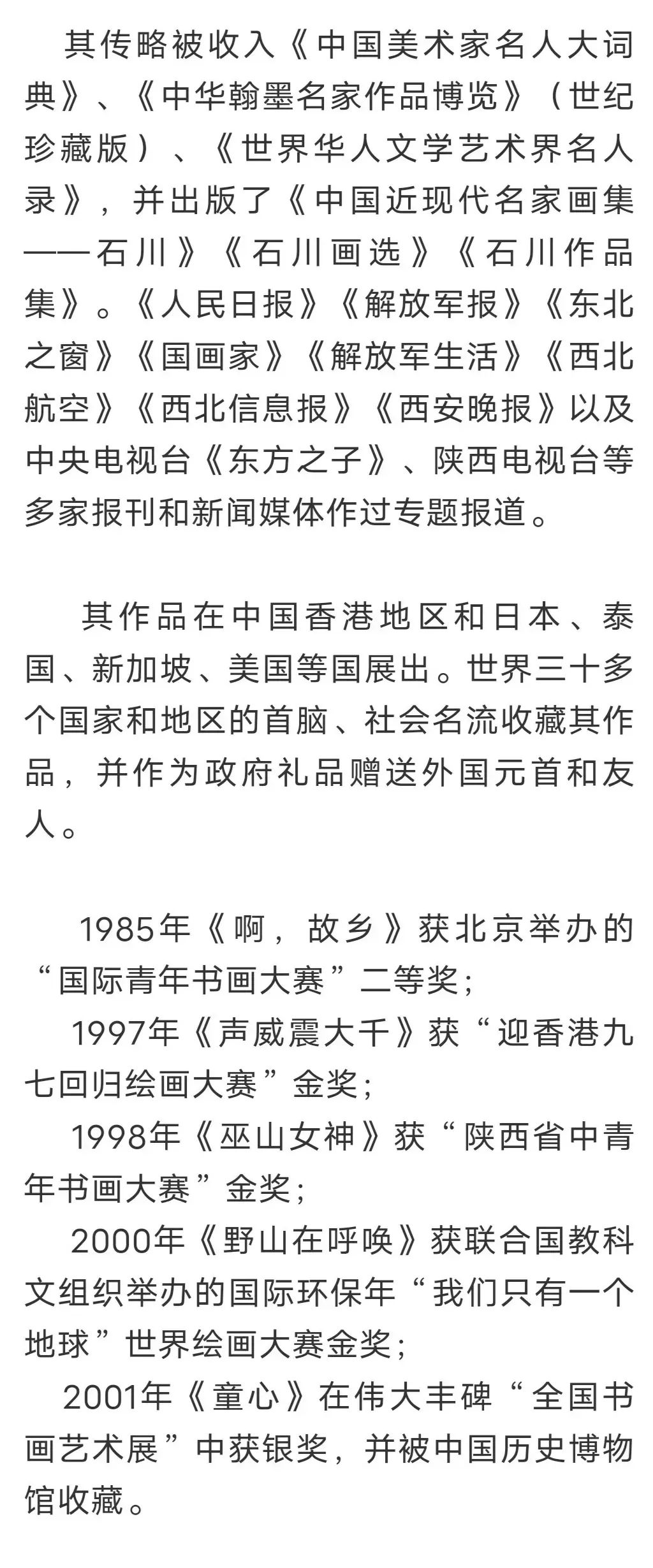 其传略被收入《中国美术家名人大词典》、《中华翰墨名家作品博览》（世纪珍藏版）、《世界华人文学艺术界名人录》，并出版了《中国近现代名家画集——石川》《石川画选》《石川作品集》。《人民日报》《解放军报》《东北之窗》《国画家》《解放军生活》《西北航空》《西北信息报》《西安晚报》以及中央电视台《东方之子》、陕西电视台等多家报刊和新闻媒体作过专题报道。

其作品在中国香港地区和日本、泰国、新加坡、美国等国展出。世界三十多个国家和地区的首脑、社会名流收藏其作品，并作为政府礼品赠送外国元首和友人。

1985年《啊，故乡》获北京举办的“国际青年书画大赛”二等奖；
1997年《声威震大千》获“迎香港九七回归绘画大赛”金奖；
1998年《巫山女神》获“陕西省中青年书画大赛”金奖；
2000年《野山在呼唤》获联合国教科文组织举办的国际环保年“我们只有一个地球”世界绘画大赛金奖；
2001年《童心》在伟大丰碑“全国书画艺术展”中获银奖，并被中国历史博物馆收藏。